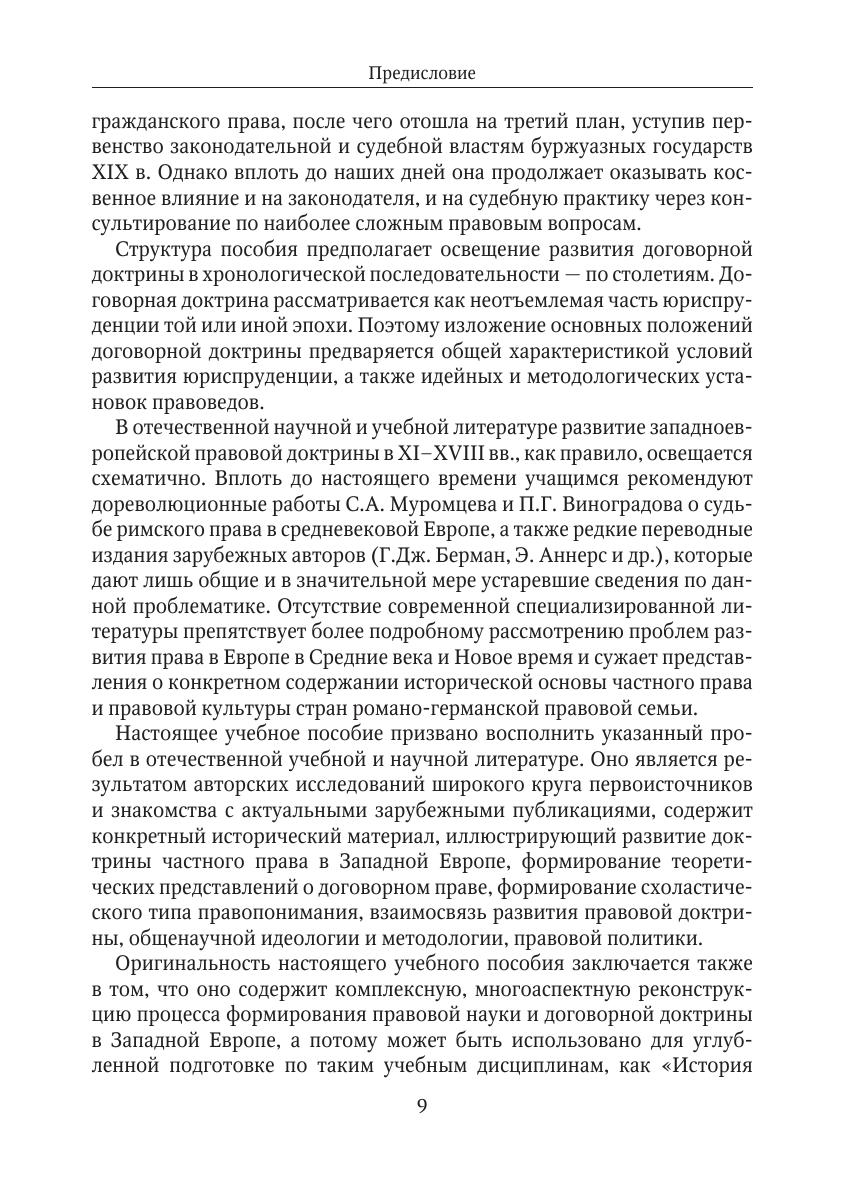 Предисловие

гражданского права, после чего отошла на третий план, уступив первенство законодательной и судебной властям буржуазных государств XIX в. Однако вплоть до наших дней она продолжает оказывать косвенное влияние и на законодателя, и на судебную практику через консультирование по наиболее сложным правовым вопросам.

Структура пособия предполагает освещение развития договорной доктрины в хронологической последовательности — по столетиям. Договорная доктрина рассматривается как неотъемлемая часть юриспруденции той или иной эпохи. Поэтому изложение основных положений договорной доктрины предваряется общей характеристикой условий развития юриспруденции, а также идейных и методологических установок правоведов.

В отечественной научной и учебной литературе развитие западноевропейской правовой доктрины в XI–XVIII вв., как правило, освещается схематично. Вплоть до настоящего времени учащимся рекомендуют дореволюционные работы С.А. Муромцева и П.Г. Виноградова о судьбе римского права в средневековой Европе, а также редкие переводные издания зарубежных авторов (Г.Дж. Берман, Э. Аннерс и др.), которые дают лишь общие и в значительной мере устаревшие сведения по данной проблематике. Отсутствие современной специализированной литературы препятствует более подробному рассмотрению проблем развития права в Европе в Средние века и Новое время и сужает представления о конкретном содержании исторической основы частного права и правовой культуры стран романо-германской правовой семьи.

Настоящее учебное пособие призвано восполнить указанный пробел в отечественной учебной и научной литературе. Оно является результатом авторских исследований широкого круга первоисточников и знакомства с актуальными зарубежными публикациями, содержит конкретный исторический материал, иллюстрирующий развитие доктрины частного права в Западной Европе, формирование теоретических представлений о договорном праве, формирование схоластического типа правопонимания, взаимосвязь развития правовой доктрины, общенаучной идеологии и методологии, правовой политики.

Оригинальность настоящего учебного пособия заключается также в том, что оно содержит комплексную, многоаспектную реконструкцию процесса формирования правовой науки и договорной доктрины в Западной Европе, а потому может быть использовано для углубленной подготовке по таким учебным дисциплинам, как «История

9